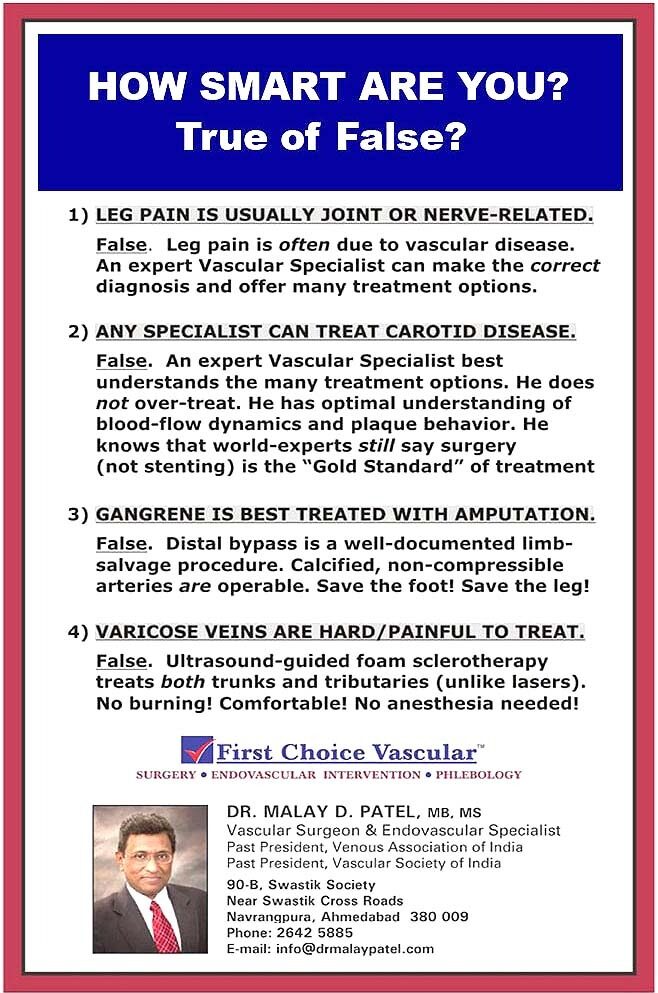 HOW SMART ARE YOU?
True of False?

1) LEG PAIN IS USUALLY JOINT OR NERVE-RELATED.

False. Leg pain is often due to vascular disease. An expert Vascular Specialist can make the correct diagnosis and offer many treatment options.

2) ANY SPECIALIST CAN TREAT CAROTID DISEASE.

False. An expert Vascular Specialist best understands the many treatment options. He does not over-treat. He has optimal understanding of blood-flow dynamics and plaque behavior. He knows that world-experts still say surgery (not stenting) is the "Gold Standard" of treatment

3) GANGRENE IS BEST TREATED WITH AMPUTATION.

False. Distal bypass is a well-documented limb-salvage procedure. Calcified, non-compressible arteries are operable. Save the foot! Save the leg!

4) VARICOSE VEINS ARE HARD/PAINFUL TO TREAT.

False. Ultrasound-guided foam sclerotherapy treats both trunks and tributaries (unlike lasers). No burning! Comfortable! No anesthesia needed!

First Choice Vascular™
SURGERY • ENDOVASCULAR INTERVENTION • PHLEBOLOGY

DR. MALAY D. PATEL, MB, MS
Vascular Surgeon & Endovascular Specialist
Past President, Venous Association of India
Past President, Vascular Society of India

90-B, Swastik Society
Near Swastik Cross Roads
Navrangpura, Ahmedabad 380 009
Phone: 2642 5885
E-mail: info@drmalaypatel.com